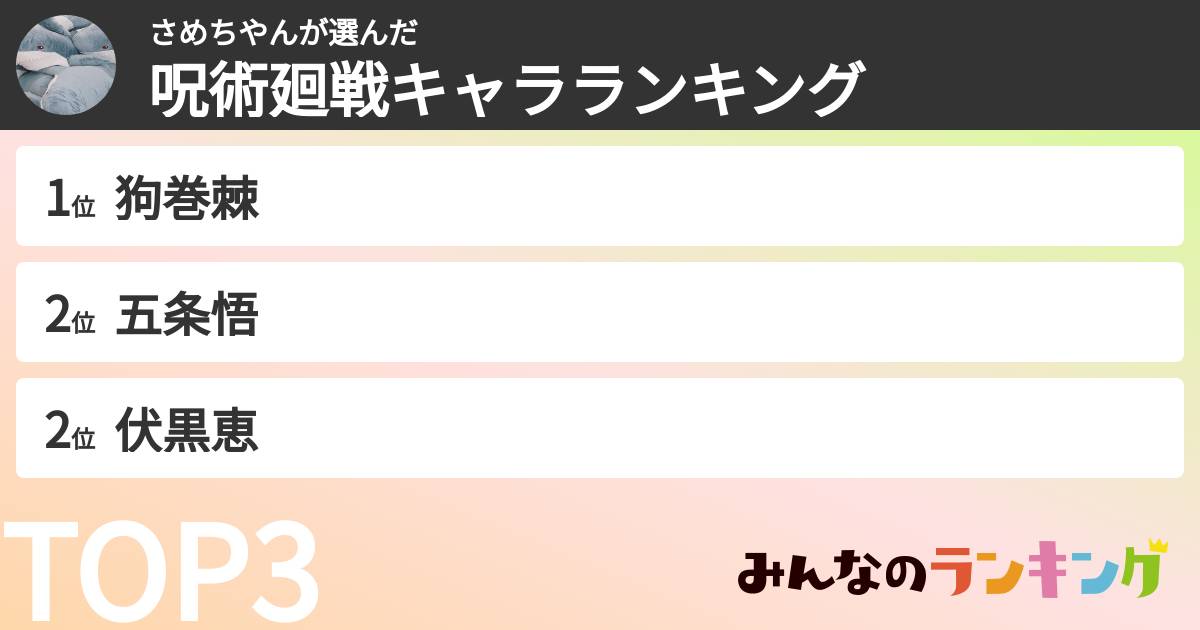 さめちやんが選んだ
呪術廻戦キャラランキング

1位 狗巻棘

2位 五条悟

2位 伏黒恵

TOP3

みんなのランキング